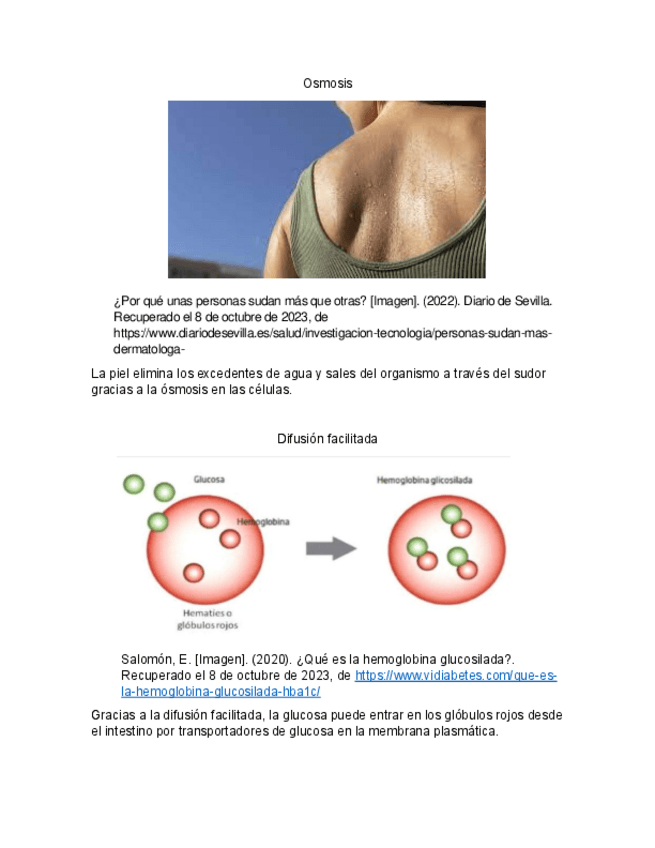 Osmosis

¿Por qué unas personas sudan más que otras? [Imagen]. (2022). Diario de Sevilla. Recuperado el 8 de octubre de 2023, de https://www.diariodesevilla.es/salud/investigacion-tecnologia/personas-sudan-mas-dermatologa-

La piel elimina los excedentes de agua y sales del organismo a través del sudor gracias a la ósmosis en las células.

Difusión facilitada

Glucosa

Hemoglobina

Hematíes o glóbulos rojos

Hemoglobina glicosilada

Salomón, E. [Imagen]. (2020). ¿Qué es la hemoglobina glucosilada?. Recuperado el 8 de octubre de 2023, de https://www.vidiabetes.com/que-es-la-hemoglobina-glucosilada-hba1c/

Gracias a la difusión facilitada, la glucosa puede entrar en los glóbulos rojos desde el intestino por transportadores de glucosa en la membrana plasmática.